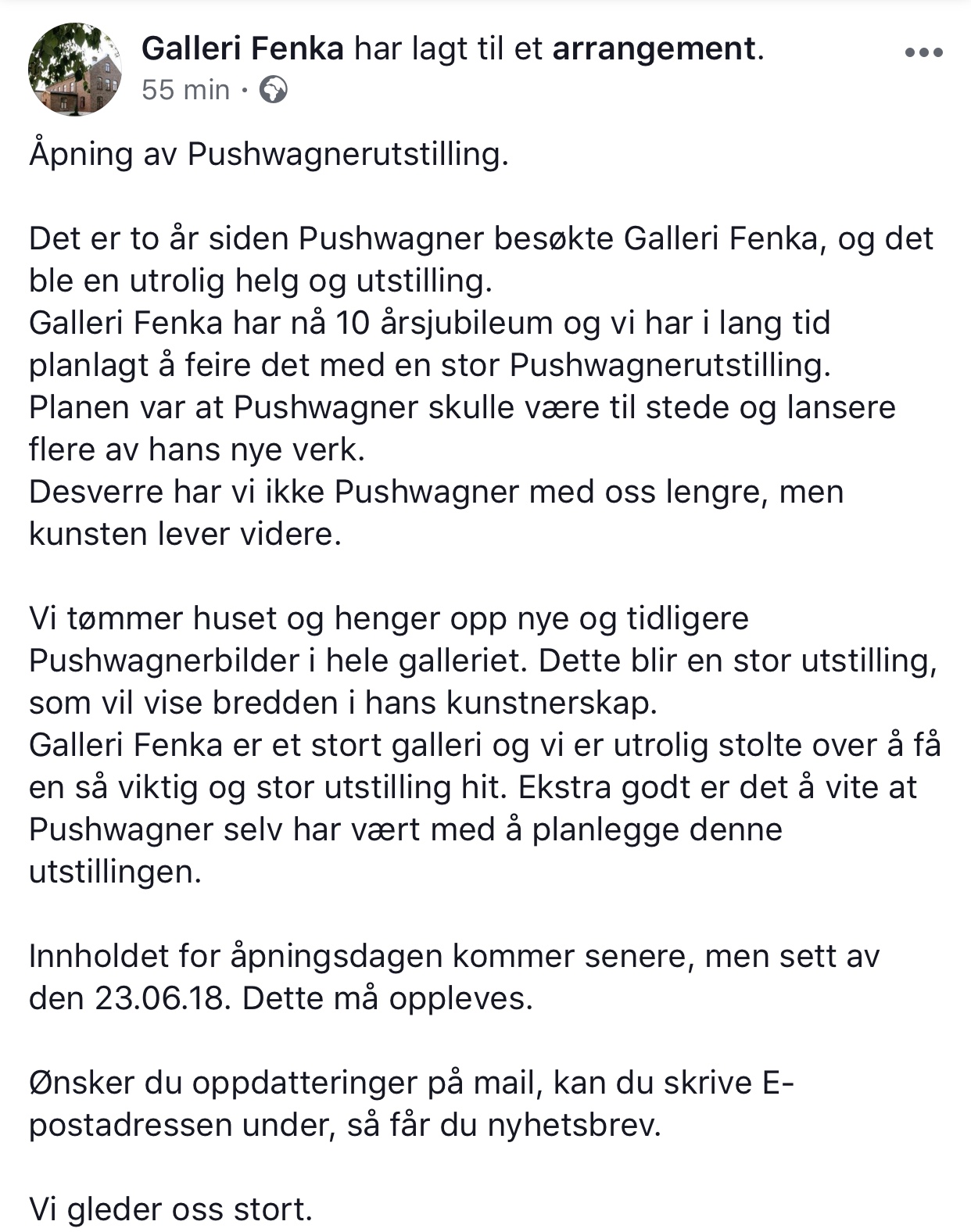 Galleri Fenka har lagt til et arrangement.
55 min ·

Åpning av Pushwagnerutstilling.

Det er to år siden Pushwagner besøkte Galleri Fenka, og det ble en utrolig helg og utstilling.
Galleri Fenka har nå 10 årsjubileum og vi har i lang tid planlagt å feire det med en stor Pushwagnerutstilling.
Planen var at Pushwagner skulle være til stede og lansere flere av hans nye verk.
Desverre har vi ikke Pushwagner med oss lengre, men kunsten lever videre.

Vi tømmer huset og henger opp nye og tidligere Pushwagnerbilder i hele galleriet. Dette blir en stor utstilling, som vil vise bredden i hans kunstnerskap.
Galleri Fenka er et stort galleri og vi er utrolig stolte over å få en så viktig og stor utstilling hit. Ekstra godt er det å vite at Pushwagner selv har vært med å planlegge denne utstillingen.

Innholdet for åpningsdagen kommer senere, men sett av den 23.06.18. Dette må oppleves.

Ønsker du oppdatteringer på mail, kan du skrive E-postadressen under, så får du nyhetsbrev.

Vi gleder oss stort.